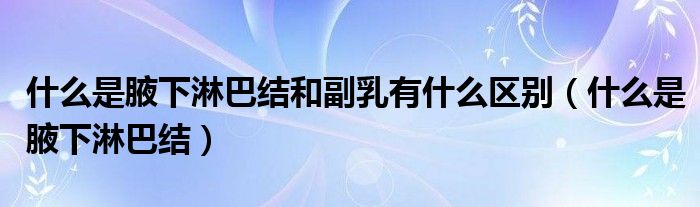 什么是腋下淋巴结和副乳有什么区别（什么是腋下淋巴结）